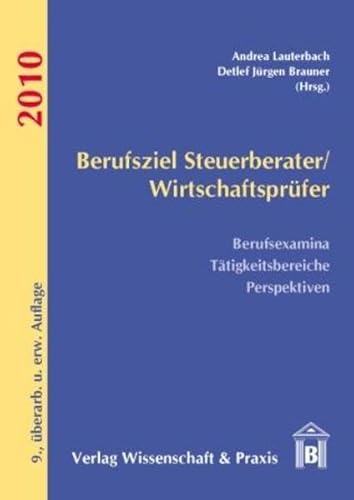 2010

9., überarb. u. erw. Auflage

Andrea Lauterbach
Detlef Jürgen Brauner
(Hrsg.)

Berufsziel Steuerberater/
Wirtschaftsprüfer

Berufsexamina
Tätigkeitsbereiche
Perspektiven

Verlag Wissenschaft & Praxis

B